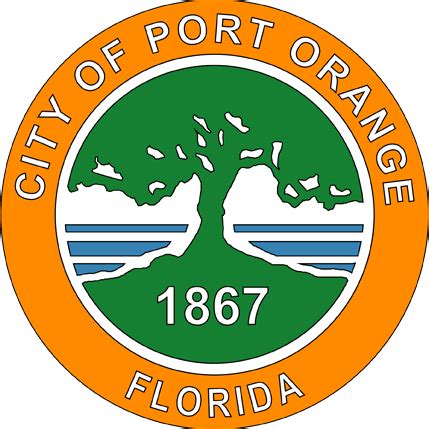 CITY OF PORT ORANGE

1867

FLORIDA